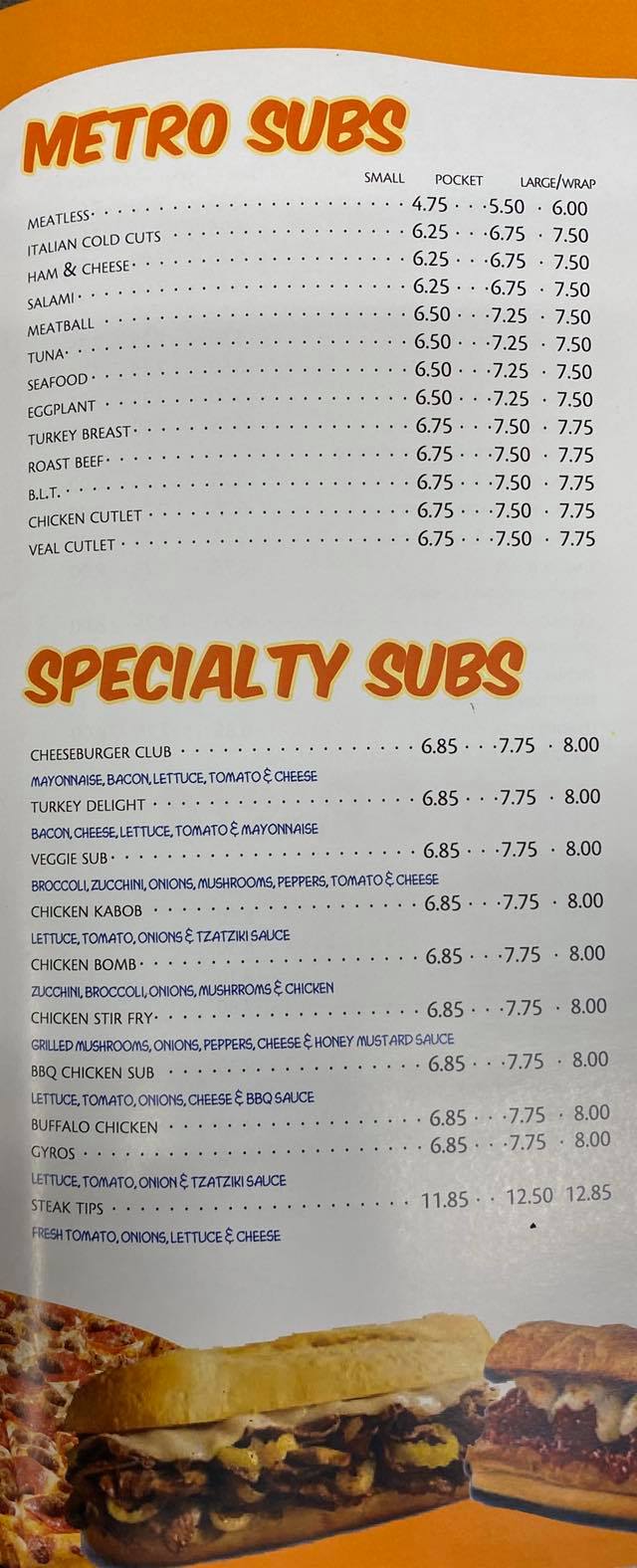 METRO SUBS

SMALL POCKET LARGE/WRAP

MEATLESS 4.75 5.50 6.00
ITALIAN COLD CUTS 6.25 6.75 7.50
HAM & CHEESE 6.25 6.75 7.50
SALAMI 6.25 6.75 7.50
MEATBALL 6.50 7.25 7.50
TUNA 6.50 7.25 7.50
SEAFOOD 6.50 7.25 7.50
EGGPLANT 6.50 7.25 7.50
TURKEY BREAST 6.75 7.50 7.75
ROAST BEEF 6.75 7.50 7.75
B.L.T. 6.75 7.50 7.75
CHICKEN CUTLET 6.75 7.50 7.75
VEAL CUTLET 6.75 7.50 7.75

SPECIALTY SUBS

CHEESEBURGER CLUB 6.85 7.75 8.00
MAYONNAISE, BACON, LETTUCE, TOMATO & CHEESE
TURKEY DELIGHT 6.85 7.75 8.00
BACON, CHEESE, LETTUCE, TOMATO & MAYONNAISE
VEGGIE SUB 6.85 7.75 8.00
BROCCOLI, ZUCCHINI, ONIONS, MUSHROOMS, PEPPERS, TOMATO & CHEESE
CHICKEN KABOB 6.85 7.75 8.00
LETTUCE, TOMATO, ONIONS & TZATZIKI SAUCE
CHICKEN BOMB 6.85 7.75 8.00
ZUCCHINI, BROCCOLI, ONIONS, MUSHRROMS & CHICKEN
CHICKEN STIR FRY 6.85 7.75 8.00
GRILLED MUSHROOMS, ONIONS, PEPPERS, CHEESE & HONEY MUSTARD SAUCE
BBQ CHICKEN SUB 6.85 7.75 8.00
LETTUCE, TOMATO, ONIONS, CHEESE & BBQ SAUCE
BUFFALO CHICKEN 6.85 7.75 8.00
GYROS 6.85 7.75 8.00
LETTUCE, TOMATO, ONION & TZATZIKI SAUCE
STEAK TIPS 11.85 12.50 12.85
FRESH TOMATO, ONIONS, LETTUCE & CHEESE